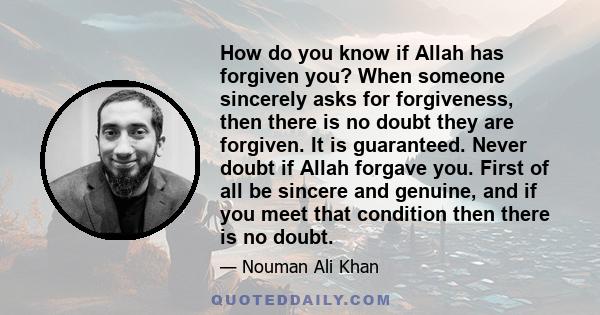 How do you know if Allah has forgiven you? When someone sincerely asks for forgiveness, then there is no doubt they are forgiven. It is guaranteed. Never doubt if Allah forgave you. First of all be sincere and genuine, and if you meet that condition then there is no doubt.

— Nouman Ali Khan

QUOTEDDAILY.COM